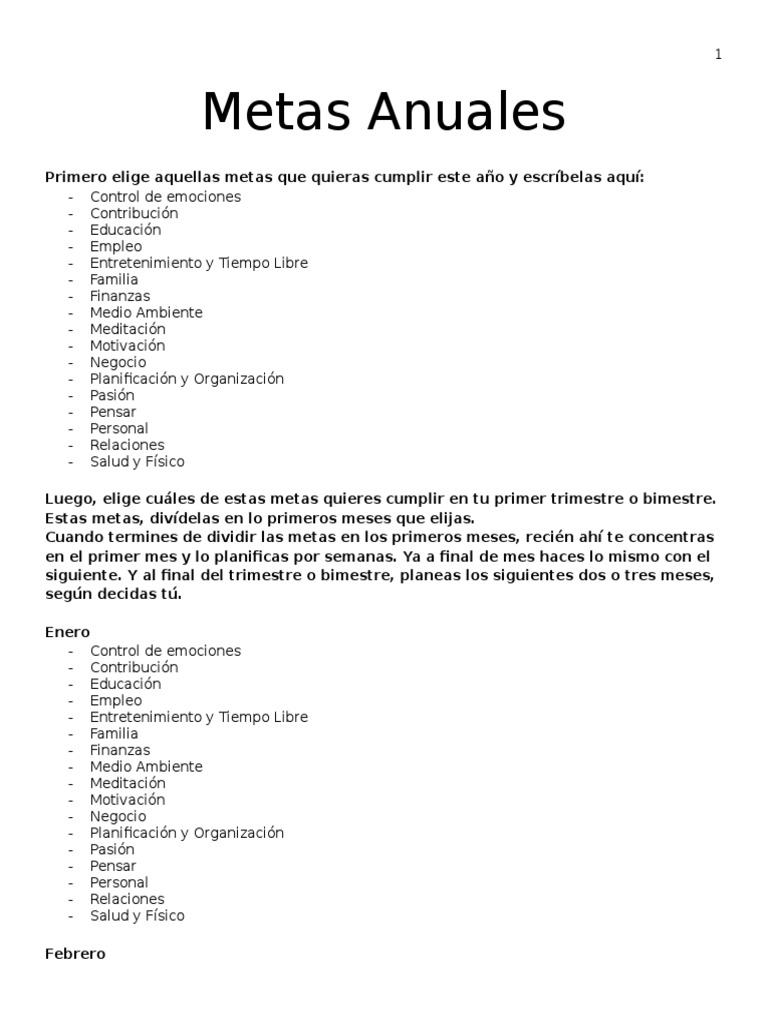 1

Metas Anuales

Primero elige aquellas metas que quieras cumplir este año y escríbelas aquí:
- Control de emociones
- Contribución
- Educación
- Empleo
- Entretenimiento y Tiempo Libre
- Familia
- Finanzas
- Medio Ambiente
- Meditación
- Motivación
- Negocio
- Planificación y Organización
- Pasión
- Pensar
- Personal
- Relaciones
- Salud y Físico

Luego, elige cuáles de estas metas quieres cumplir en tu primer trimestre o bimestre. Estas metas, divídelas en lo primeros meses que elijas.
Cuando termines de dividir las metas en los primeros meses, recién ahí te concentras en el primer mes y lo planificas por semanas. Ya a final de mes haces lo mismo con el siguiente. Y al final del trimestre o bimestre, planeas los siguientes dos o tres meses, según decidas tú.

Enero
- Control de emociones
- Contribución
- Educación
- Empleo
- Entretenimiento y Tiempo Libre
- Familia
- Finanzas
- Medio Ambiente
- Meditación
- Motivación
- Negocio
- Planificación y Organización
- Pasión
- Pensar
- Personal
- Relaciones
- Salud y Físico

Febrero